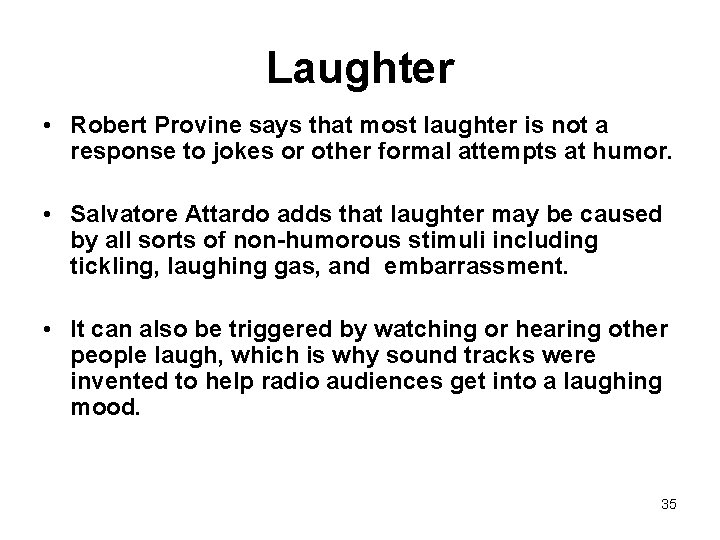 Laughter

• Robert Provine says that most laughter is not a response to jokes or other formal attempts at humor.

• Salvatore Attardo adds that laughter may be caused by all sorts of non-humorous stimuli including tickling, laughing gas, and embarrassment.

• It can also be triggered by watching or hearing other people laugh, which is why sound tracks were invented to help radio audiences get into a laughing mood.

35